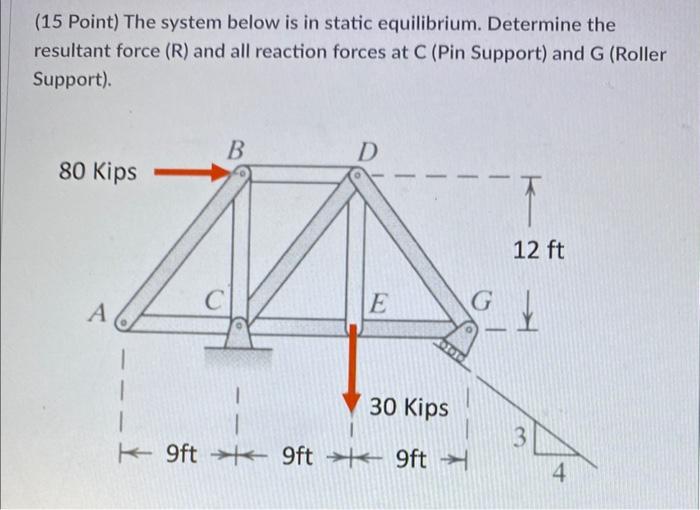 (15 Point) The system below is in static equilibrium. Determine the resultant force (R) and all reaction forces at C (Pin Support) and G (Roller Support).

80 Kips
B
D
12 ft
A
C
E
G
30 Kips
9ft
9ft
9ft
3
4